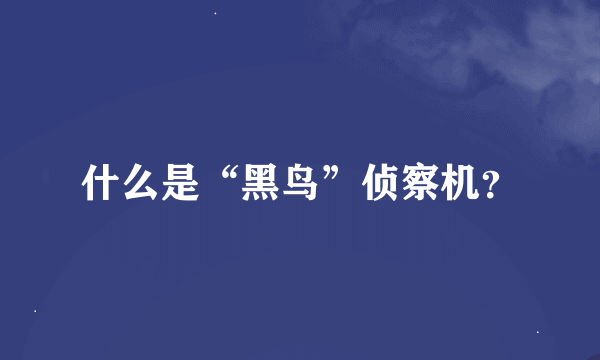 什么是“黑鸟”侦察机?